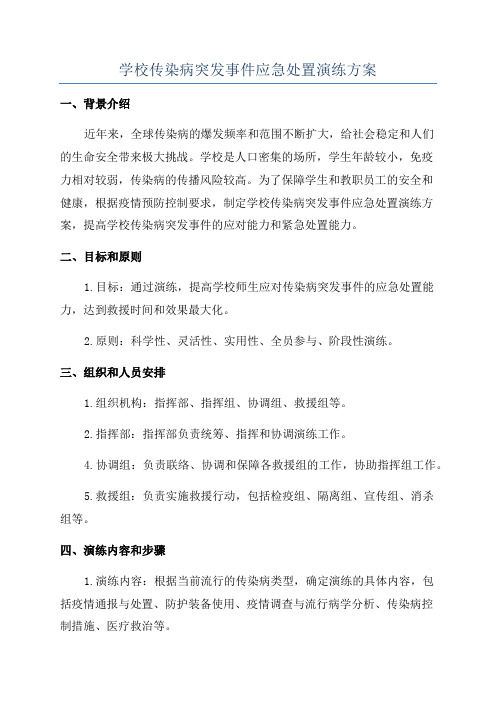 学校传染病突发事件应急处置演练方案

一、背景介绍

近年来，全球传染病的爆发频率和范围不断扩大，给社会稳定和人们的生命安全带来极大挑战。学校是人口密集的场所，学生年龄较小，免疫力相对较弱，传染病的传播风险较高。为了保障学生和教职员工的安全和健康，根据疫情预防控制要求，制定学校传染病突发事件应急处置演练方案，提高学校传染病突发事件的应对能力和紧急处置能力。

二、目标和原则

1.目标：通过演练，提高学校师生应对传染病突发事件的应急处置能力，达到救援时间和效果最大化。

2.原则：科学性、灵活性、实用性、全员参与、阶段性演练。

三、组织和人员安排

1.组织机构：指挥部、指挥组、协调组、救援组等。

2.指挥部：指挥部负责统筹、指挥和协调演练工作。

4.协调组：负责联络、协调和保障各救援组的工作，协助指挥组工作。

5.救援组：负责实施救援行动，包括检疫组、隔离组、宣传组、消杀组等。

四、演练内容和步骤

1.演练内容：根据当前流行的传染病类型，确定演练的具体内容，包括疫情通报与处置、防护装备使用、疫情调查与流行病学分析、传染病控制措施、医疗救治等。